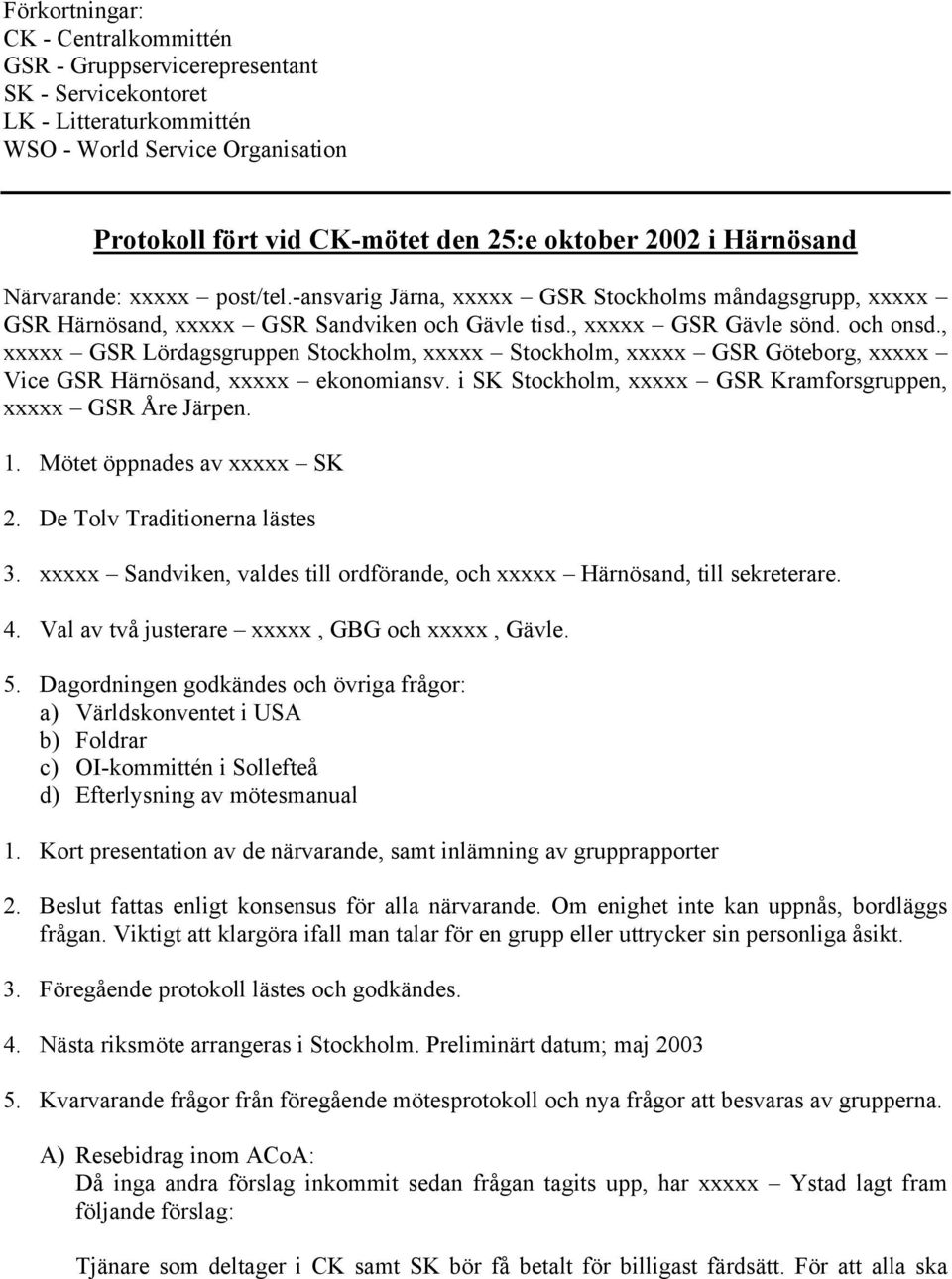 Förkortningar:
CK - Centralkommittén
GSR - Gruppservicerepresentant
SK - Servicekontoret
LK - Litteraturkommittén
WSO - World Service Organisation

Protokoll fört vid CK-mötet den 25:e oktober 2002 i Härnösand

Närvarande: xxxxx – post/tel.-ansvarig Järna, xxxxx – GSR Stockholms måndagsgrupp, xxxxx – GSR Härnösand, xxxxx – GSR Sandviken och Gävle tisd., xxxxx – GSR Gävle sönd. och onsd., xxxxx – GSR Lördagsgruppen Stockholm, xxxxx – Stockholm, xxxxx – GSR Göteborg, xxxxx – Vice GSR Härnösand, xxxxx – ekonomiansv. i SK Stockholm, xxxxx – GSR Kramforsgruppen, xxxxx – GSR Åre Järpen.

1. Mötet öppnades av xxxxx – SK

2. De Tolv Traditionerna lästes

3. xxxxx – Sandviken, valdes till ordförande, och xxxxx – Härnösand, till sekreterare.

4. Val av två justerare – xxxxx , GBG och xxxxx , Gävle.

5. Dagordningen godkändes och övriga frågor:
a) Världskonventet i USA
b) Foldrar
c) OI-kommittén i Sollefteå
d) Efterlysning av mötesmanual

1. Kort presentation av de närvarande, samt inlämning av grupprapporter

2. Beslut fattas enligt konsensus för alla närvarande. Om enighet inte kan uppnås, bordläggs frågan. Viktigt att klargöra ifall man talar för en grupp eller uttrycker sin personliga åsikt.

3. Föregående protokoll lästes och godkändes.

4. Nästa riksmöte arrangeras i Stockholm. Preliminärt datum; maj 2003

5. Kvarvarande frågor från föregående mötesprotokoll och nya frågor att besvaras av grupperna.

A) Resebidrag inom ACoA:
Då inga andra förslag inkommit sedan frågan tagits upp, har xxxxx – Ystad lagt fram följande förslag:

Tjänare som deltager i CK samt SK bör få betalt för billigast färdsätt. För att alla ska